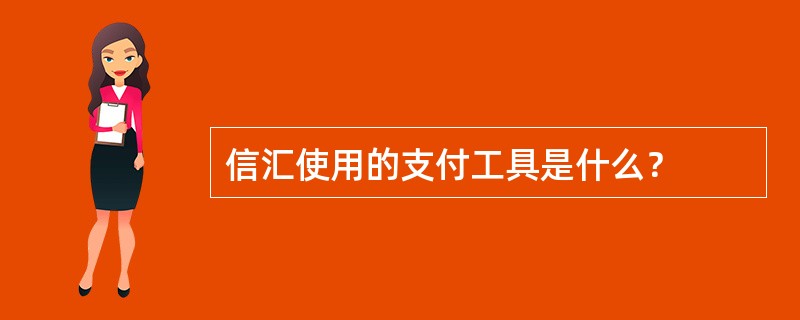 信汇使用的支付工具是什么？